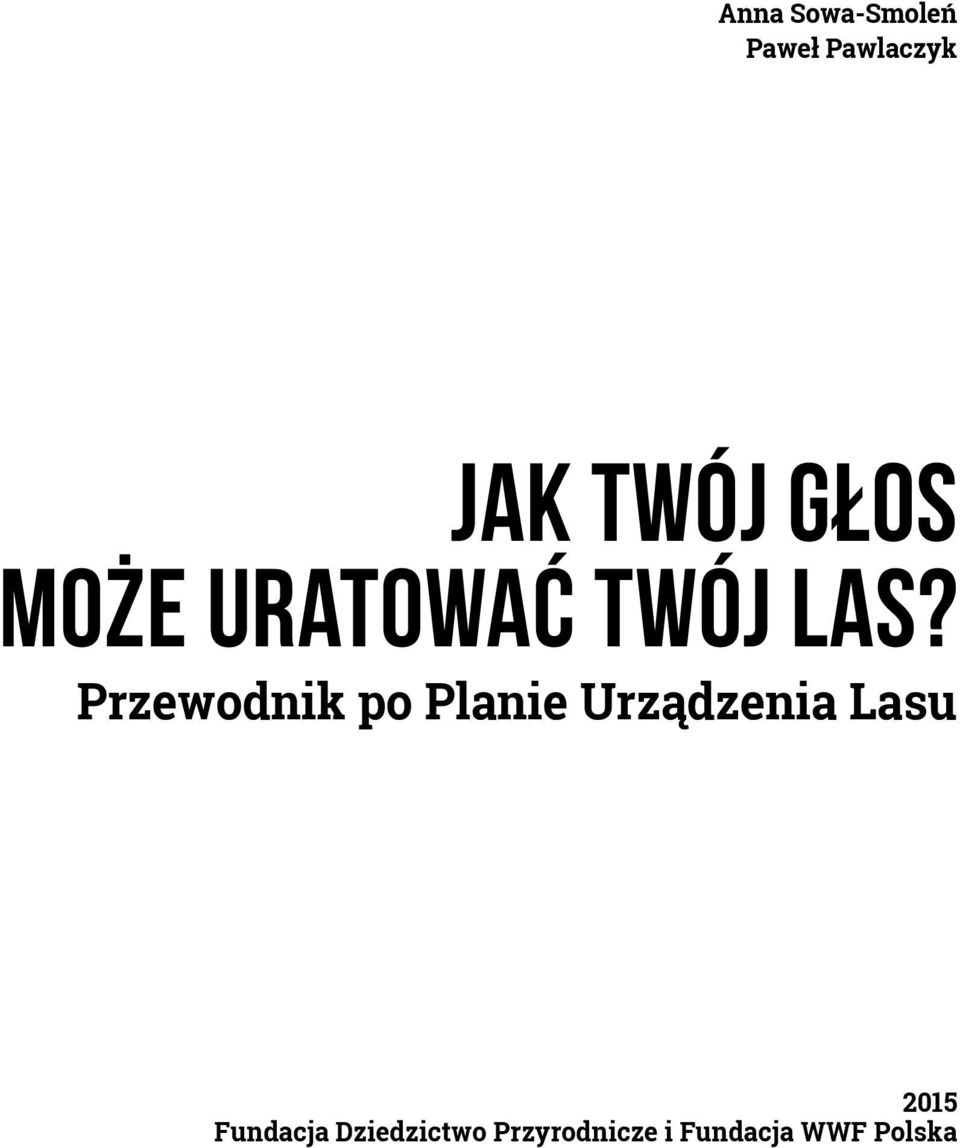 Anna Sowa-Smoleń
Paweł Pawlaczyk

JAK TWÓJ GŁOS
MOŻE URATOWAĆ TWÓJ LAS?

Przewodnik po Planie Urządzenia Lasu

2015
Fundacja Dziedzictwo Przyrodnicze i Fundacja WWF Polska